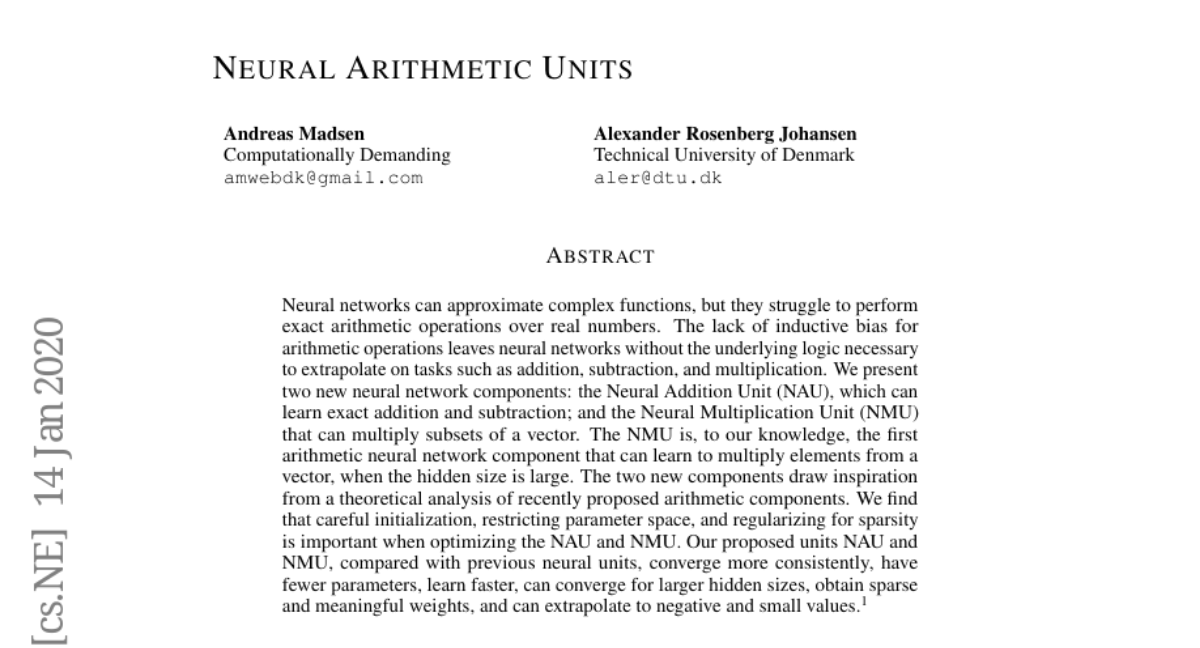 NEURAL ARITHMETIC UNITS

Andreas Madsen
Computationally Demanding
amwebdk@gmail.com

Alexander Rosenberg Johansen
Technical University of Denmark
aler@dtu.dk

ABSTRACT

Neural networks can approximate complex functions, but they struggle to perform exact arithmetic operations over real numbers. The lack of inductive bias for arithmetic operations leaves neural networks without the underlying logic necessary to extrapolate on tasks such as addition, subtraction, and multiplication. We present two new neural network components: the Neural Addition Unit (NAU), which can learn exact addition and subtraction; and the Neural Multiplication Unit (NMU) that can multiply subsets of a vector. The NMU is, to our knowledge, the first arithmetic neural network component that can learn to multiply elements from a vector, when the hidden size is large. The two new components draw inspiration from a theoretical analysis of recently proposed arithmetic components. We find that careful initialization, restricting parameter space, and regularizing for sparsity is important when optimizing the NAU and NMU. Our proposed units NAU and NMU, compared with previous neural units, converge more consistently, have fewer parameters, learn faster, can converge for larger hidden sizes, obtain sparse and meaningful weights, and can extrapolate to negative and small values.$^1$

[cs.NE] 14 Jan 2020